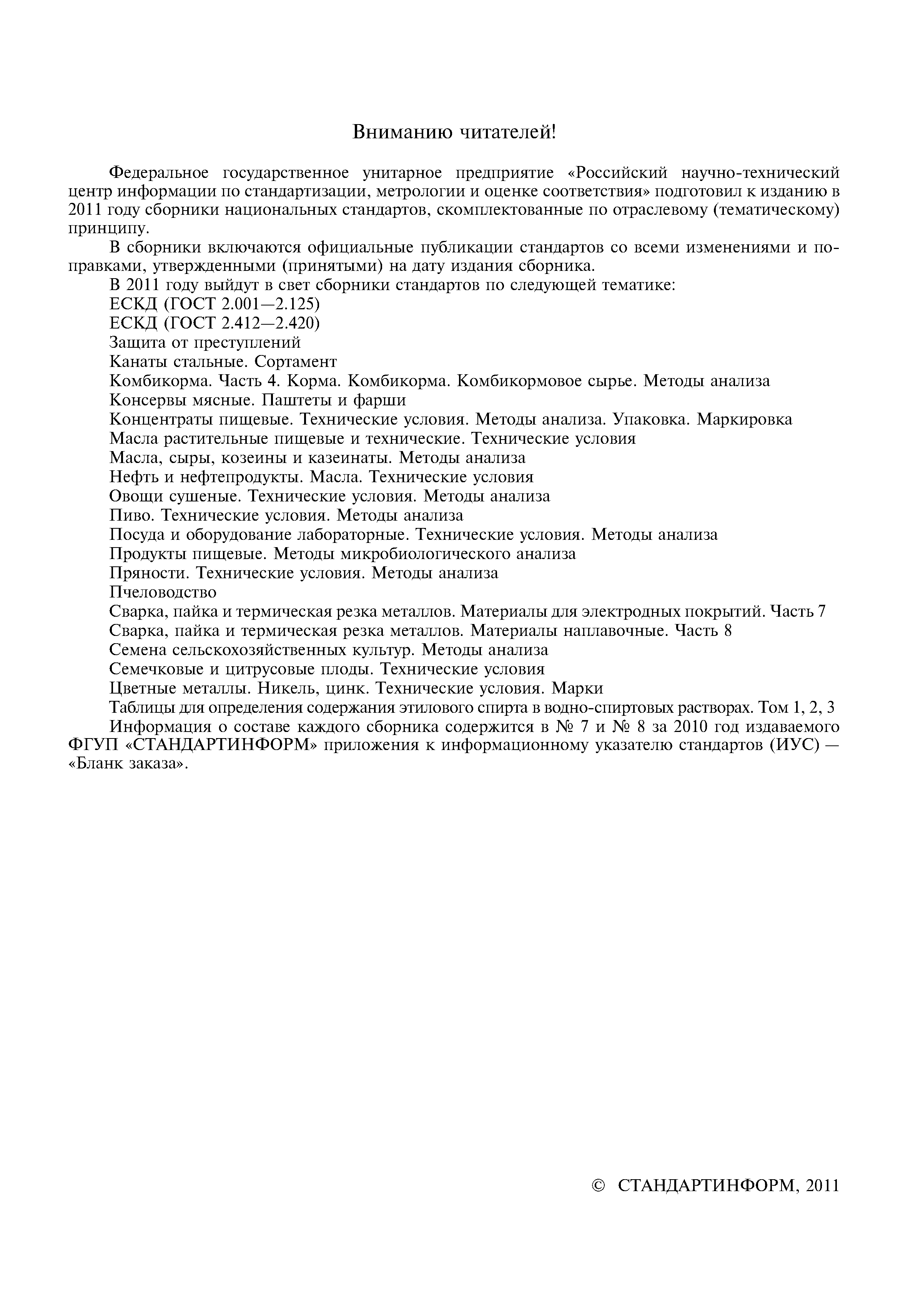 Вниманию читателей!

Федеральное государственное унитарное предприятие «Российский научно-технический центр информации по стандартизации, метрологии и оценке соответствия» подготовил к изданию в 2011 году сборники национальных стандартов, скомплектованные по отраслевому (тематическому) принципу.

В сборники включаются официальные публикации стандартов со всеми изменениями и поправками, утвержденными (принятыми) на дату издания сборника.

В 2011 году выйдут в свет сборники стандартов по следующей тематике:
ЕСКД (ГОСТ 2.001—2.125)
ЕСКД (ГОСТ 2.412—2.420)
Защита от преступлений
Канаты стальные. Сортамент
Комбикорма. Часть 4. Корма. Комбикорма. Комбикормовое сырье. Методы анализа
Консервы мясные. Паштеты и фарши
Концентраты пищевые. Технические условия. Методы анализа. Упаковка. Маркировка
Масла растительные пищевые и технические. Технические условия
Масла, сыры, козеины и казеинаты. Методы анализа
Нефть и нефтепродукты. Масла. Технические условия
Овощи сушеные. Технические условия. Методы анализа
Пиво. Технические условия. Методы анализа
Посуда и оборудование лабораторные. Технические условия. Методы анализа
Продукты пищевые. Методы микробиологического анализа
Пряности. Технические условия. Методы анализа
Пчеловодство
Сварка, пайка и термическая резка металлов. Материалы для электродных покрытий. Часть 7
Сварка, пайка и термическая резка металлов. Материалы наплавочные. Часть 8
Семена сельскохозяйственных культур. Методы анализа
Семечковые и цитрусовые плоды. Технические условия
Цветные металлы. Никель, цинк. Технические условия. Марки
Таблицы для определения содержания этилового спирта в водно-спиртовых растворах. Том 1, 2, 3

Информация о составе каждого сборника содержится в № 7 и № 8 за 2010 год издаваемого ФГУП «СТАНДАРТИНФОРМ» приложения к информационному указателю стандартов (ИУС) — «Бланк заказа».

© СТАНДАРТИНФОРМ, 2011